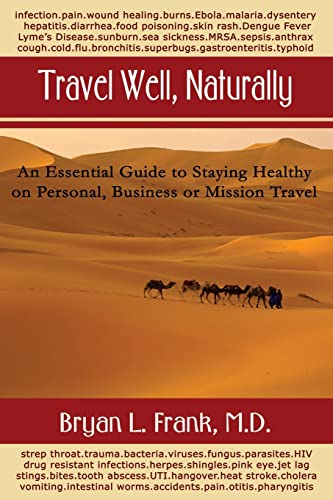 infection.pain.wound healing.burns.Ebola.malaria.dysentery
hepatitis.diarrhea.food poisoning.skin rash.Dengue Fever
Lyme's Disease.sunburn.sea sickness.MRSA.sepsis.anthrax
cough.cold.flu.bronchitis.superbugs.gastroenteritis.typhoid

Travel Well, Naturally

An Essential Guide to Staying Healthy on Personal, Business or Mission Travel

Bryan L. Frank, M.D.

strep throat.trauma.bacteria.viruses.fungus.parasites.HIV
drug resistant infections.herpes.shingles.pink eye.jet lag
stings.bites.tooth abscess.UTI.hangover.heat stroke.cholera
vomiting.intestinal worms.accidents.pain.otitis.pharyngitis